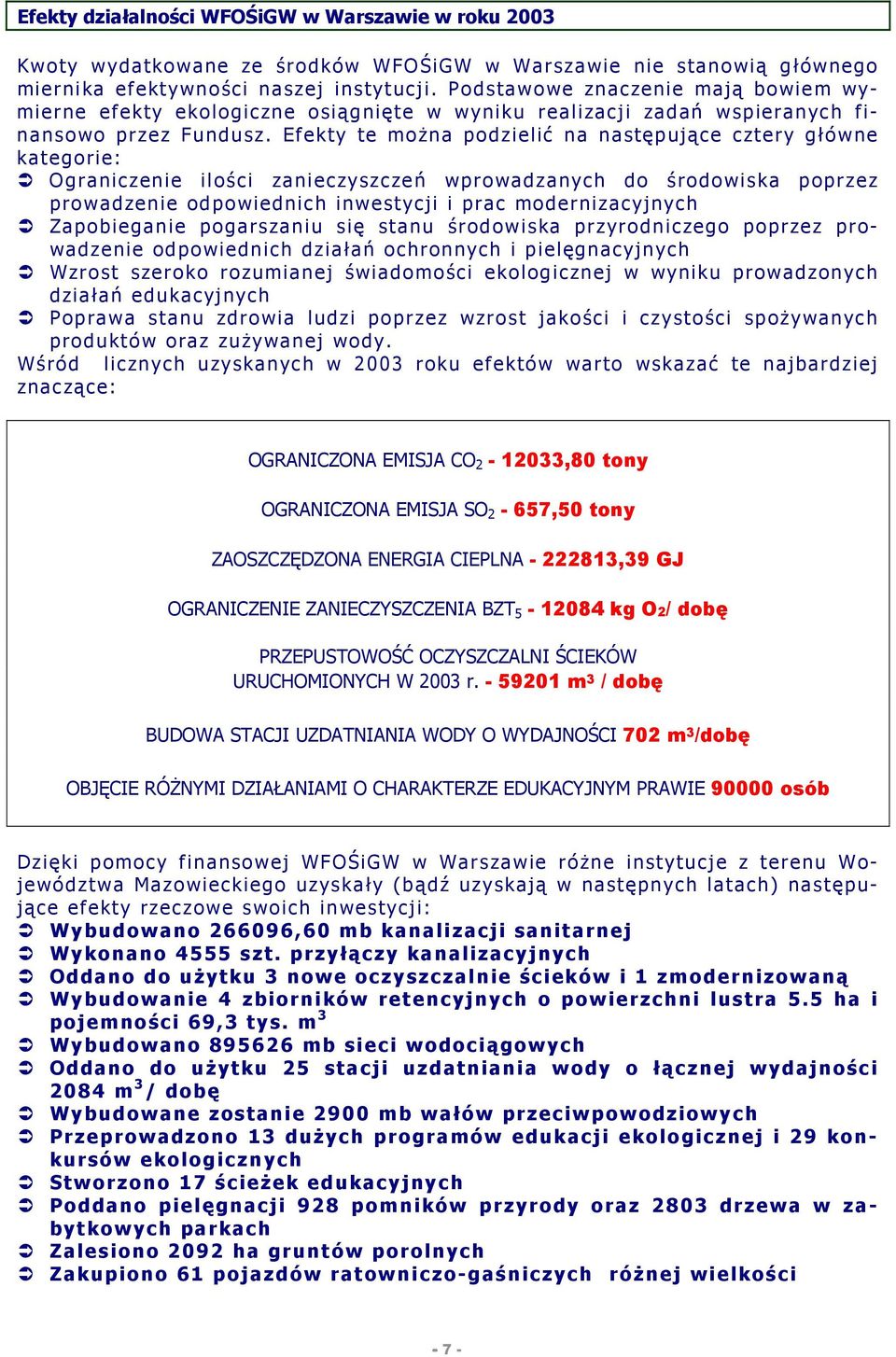 Efekty działalności WFOŚiGW w Warszawie w roku 2003

Kwoty wydatkowane ze środków WFOŚiGW w Warszawie nie stanowią głównego miernika efektywności naszej instytucji. Podstawowe znaczenie mają bowiem wymierne efekty ekologiczne osiągnięte w wyniku realizacji zadań wspieranych finansowo przez Fundusz. Efekty te można podzielić na następujące cztery główne kategorie:
➲ Ograniczenie ilości zanieczyszczeń wprowadzanych do środowiska poprzez prowadzenie odpowiednich inwestycji i prac modernizacyjnych
➲ Zapobieganie pogarszaniu się stanu środowiska przyrodniczego poprzez prowadzenie odpowiednich działań ochronnych i pielęgnacyjnych
➲ Wzrost szeroko rozumianej świadomości ekologicznej w wyniku prowadzonych działań edukacyjnych
➲ Poprawa stanu zdrowia ludzi poprzez wzrost jakości i czystości spożywanych produktów oraz zużywanej wody.
Wśród licznych uzyskanych w 2003 roku efektów warto wskazać te najbardziej znaczące:

OGRANICZONA EMISJA $CO_2$ - 12033,80 tony

OGRANICZONA EMISJA $SO_2$ - 657,50 tony

ZAOSZCZĘDZONA ENERGIA CIEPLNA - 222813,39 GJ

OGRANICZENIE ZANIECZYSZCZENIA $BZT_5$ - 12084 kg $O_2$/ dobę

PRZEPUSTOWOŚĆ OCZYSZCZALNI ŚCIEKÓW URUCHOMIONYCH W 2003 r. - 59201 $m^3$ / dobę

BUDOWA STACJI UZDATNIANIA WODY O WYDAJNOŚCI 702 $m^3$/dobę

OBJĘCIE RÓŻNYMI DZIAŁANIAMI O CHARAKTERZE EDUKACYJNYM PRAWIE 90000 osób

Dzięki pomocy finansowej WFOŚiGW w Warszawie różne instytucje z terenu Województwa Mazowieckiego uzyskały (bądź uzyskają w następnych latach) następujące efekty rzeczowe swoich inwestycji:
➲ Wybudowano 266096,60 mb kanalizacji sanitarnej
➲ Wykonano 4555 szt. przyłączy kanalizacyjnych
➲ Oddano do użytku 3 nowe oczyszczalnie ścieków i 1 zmodernizowaną
➲ Wybudowanie 4 zbiorników retencyjnych o powierzchni lustra 5.5 ha i pojemności 69,3 tys. $m^3$
➲ Wybudowano 895626 mb sieci wodociągowych
➲ Oddano do użytku 25 stacji uzdatniania wody o łącznej wydajności 2084 $m^3$/ dobę
➲ Wybudowane zostanie 2900 mb wałów przeciwpowodziowych
➲ Przeprowadzono 13 dużych programów edukacji ekologicznej i 29 konkursów ekologicznych
➲ Stworzono 17 ścieżek edukacyjnych
➲ Poddano pielęgnacji 928 pomników przyrody oraz 2803 drzewa w zabytkowych parkach
➲ Zalesiono 2092 ha gruntów porolnych
➲ Zakupiono 61 pojazdów ratowniczo-gaśniczych różnej wielkości

- 7 -